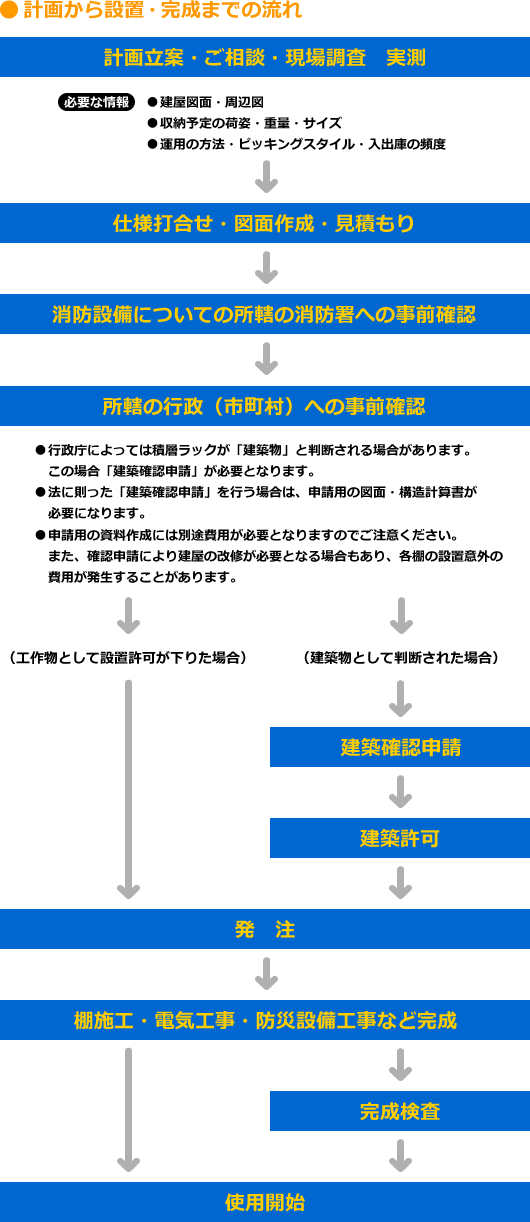 ● 計画から設置・完成までの流れ

計画立案・ご相談・現場調査　実測

必要な情報
● 建屋図面・周辺図
● 収納予定の荷姿・重量・サイズ
● 運用の方法・ピッキングスタイル・入出庫の頻度

仕様打合せ・図面作成・見積もり

消防設備についての所轄の消防署への事前確認

所轄の行政（市町村）への事前確認

● 行政庁によっては積層ラックが「建築物」と判断される場合があります。この場合「建築確認申請」が必要となります。
● 法に則った「建築確認申請」を行う場合は、申請用の図面・構造計算書が必要になります。
● 申請用の資料作成には別途費用が必要となりますのでご注意ください。また、確認申請により建屋の改修が必要となる場合もあり、各棚の設置意外の費用が発生することがあります。

（工作物として設置許可が下りた場合）

（建築物として判断された場合）

建築確認申請

建築許可

発　注

棚施工・電気工事・防災設備工事など完成

完成検査

使用開始